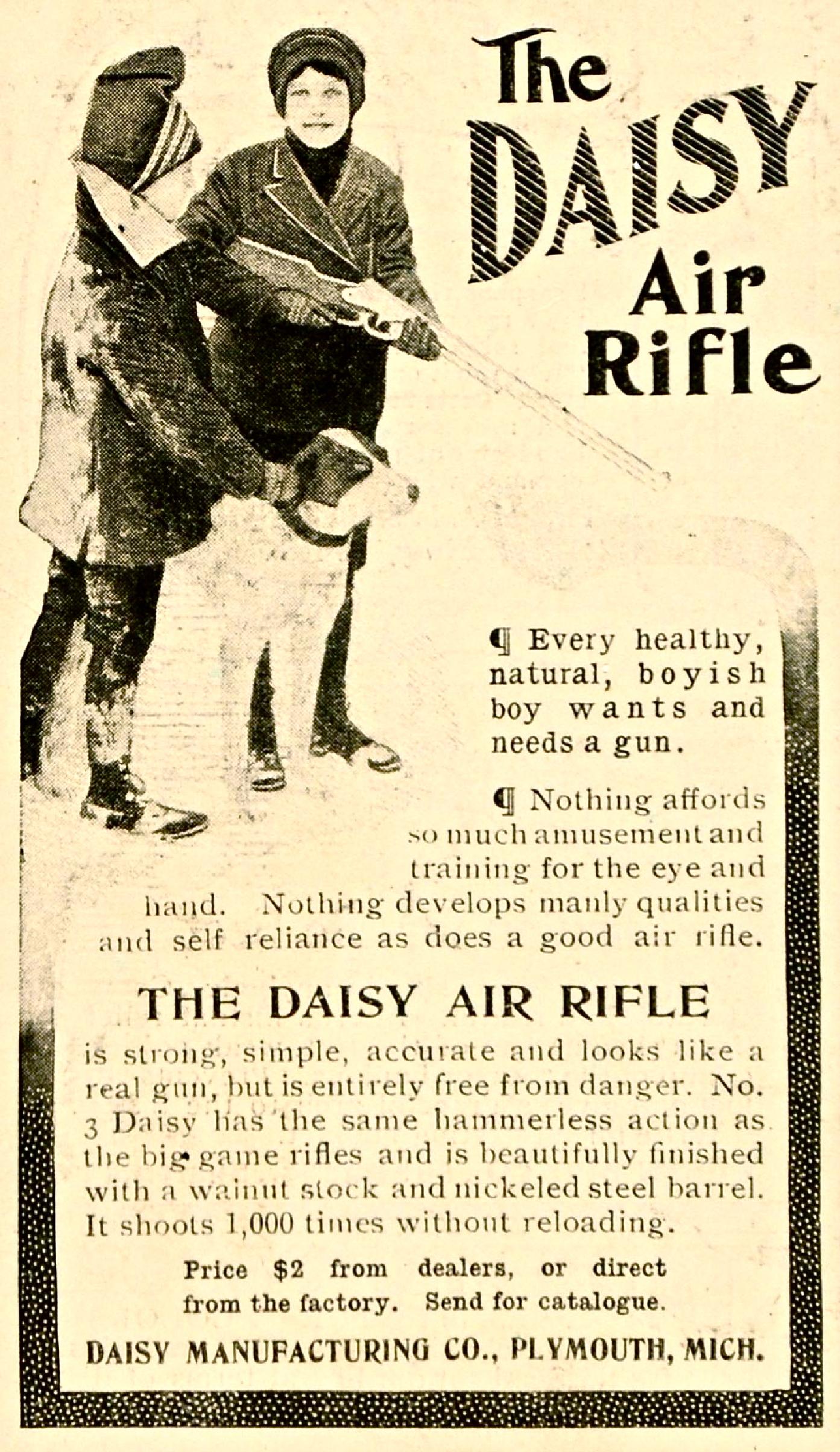 The DAISY Air Rifle

¶ Every healthy, natural, boyish boy wants and needs a gun.

¶ Nothing affords so much amusement and training for the eye and hand. Nothing develops manly qualities and self reliance as does a good air rifle.

THE DAISY AIR RIFLE

is strong, simple, accurate and looks like a real gun, but is entirely free from danger. No. 3 Daisy has the same hammerless action as the big game rifles and is beautifully finished with a walnut stock and nickeled steel barrel. It shoots 1,000 times without reloading.

Price $2 from dealers, or direct from the factory. Send for catalogue.

DAISY MANUFACTURING CO., PLYMOUTH, MICH.